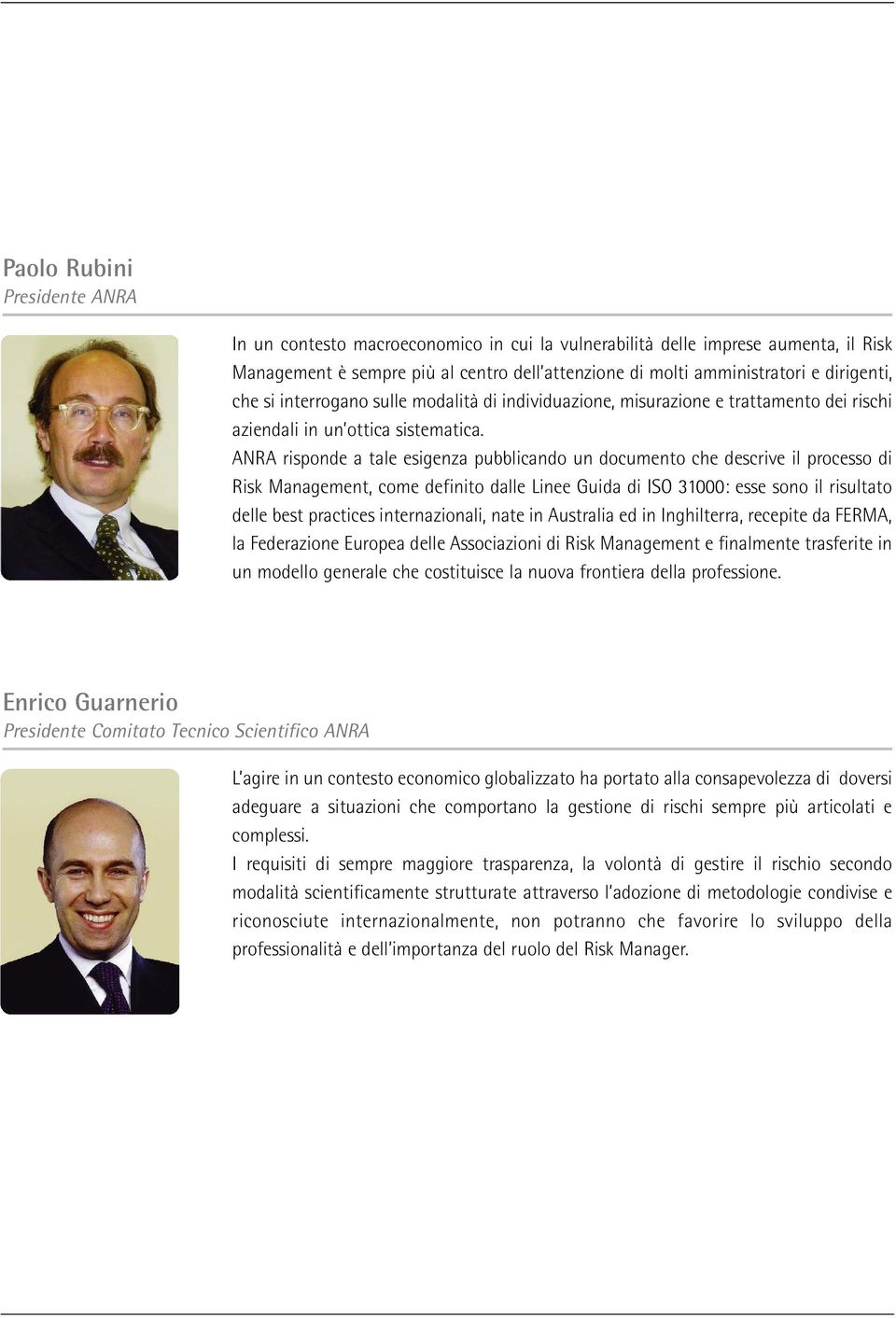 Paolo Rubini
Presidente ANRA

In un contesto macroeconomico in cui la vulnerabilità delle imprese aumenta, il Risk Management è sempre più al centro dell'attenzione di molti amministratori e dirigenti, che si interrogano sulle modalità di individuazione, misurazione e trattamento dei rischi aziendali in un'ottica sistematica.
ANRA risponde a tale esigenza pubblicando un documento che descrive il processo di Risk Management, come definito dalle Linee Guida di ISO 31000: esse sono il risultato delle best practices internazionali, nate in Australia ed in Inghilterra, recepite da FERMA, la Federazione Europea delle Associazioni di Risk Management e finalmente trasferite in un modello generale che costituisce la nuova frontiera della professione.

Enrico Guarnerio
Presidente Comitato Tecnico Scientifico ANRA

L'agire in un contesto economico globalizzato ha portato alla consapevolezza di doversi adeguare a situazioni che comportano la gestione di rischi sempre più articolati e complessi.
I requisiti di sempre maggiore trasparenza, la volontà di gestire il rischio secondo modalità scientificamente strutturate attraverso l'adozione di metodologie condivise e riconosciute internazionalmente, non potranno che favorire lo sviluppo della professionalità e dell'importanza del ruolo del Risk Manager.